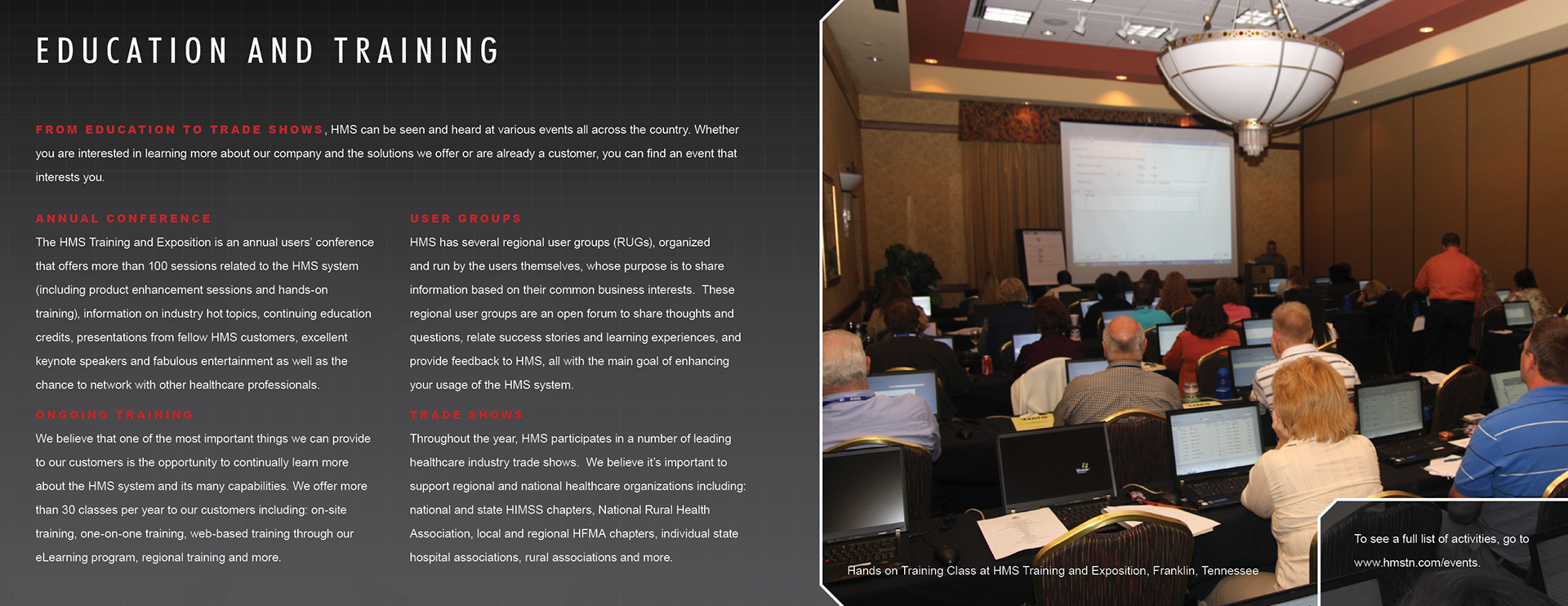 EDUCATION AND TRAINING

FROM EDUCATION TO TRADE SHOWS, HMS can be seen and heard at various events all across the country. Whether you are interested in learning more about our company and the solutions we offer or are already a customer, you can find an event that interests you.

ANNUAL CONFERENCE

The HMS Training and Exposition is an annual users' conference that offers more than 100 sessions related to the HMS system (including product enhancement sessions and hands-on training), information on industry hot topics, continuing education credits, presentations from fellow HMS customers, excellent keynote speakers and fabulous entertainment as well as the chance to network with other healthcare professionals.

ONGOING TRAINING

We believe that one of the most important things we can provide to our customers is the opportunity to continually learn more about the HMS system and its many capabilities. We offer more than 30 classes per year to our customers including: on-site training, one-on-one training, web-based training through our eLearning program, regional training and more.

USER GROUPS

HMS has several regional user groups (RUGs), organized and run by the users themselves, whose purpose is to share information based on their common business interests. These regional user groups are an open forum to share thoughts and questions, relate success stories and learning experiences, and provide feedback to HMS, all with the main goal of enhancing your usage of the HMS system.

TRADE SHOWS

Throughout the year, HMS participates in a number of leading healthcare industry trade shows. We believe it's important to support regional and national healthcare organizations including: national and state HIMSS chapters, National Rural Health Association, local and regional HFMA chapters, individual state hospital associations, rural associations and more.

Hands on Training Class at HMS Training and Exposition, Franklin, Tennessee

To see a full list of activities, go to www.hmstn.com/events.